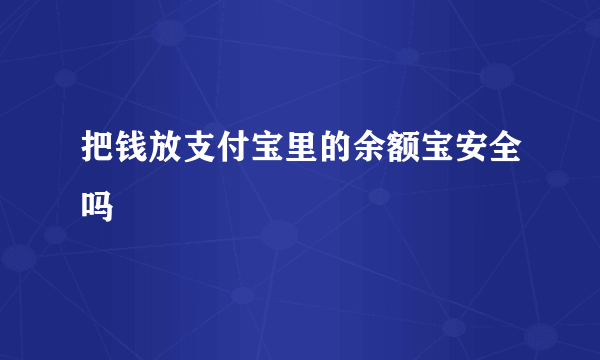 把钱放支付宝里的余额宝安全吗